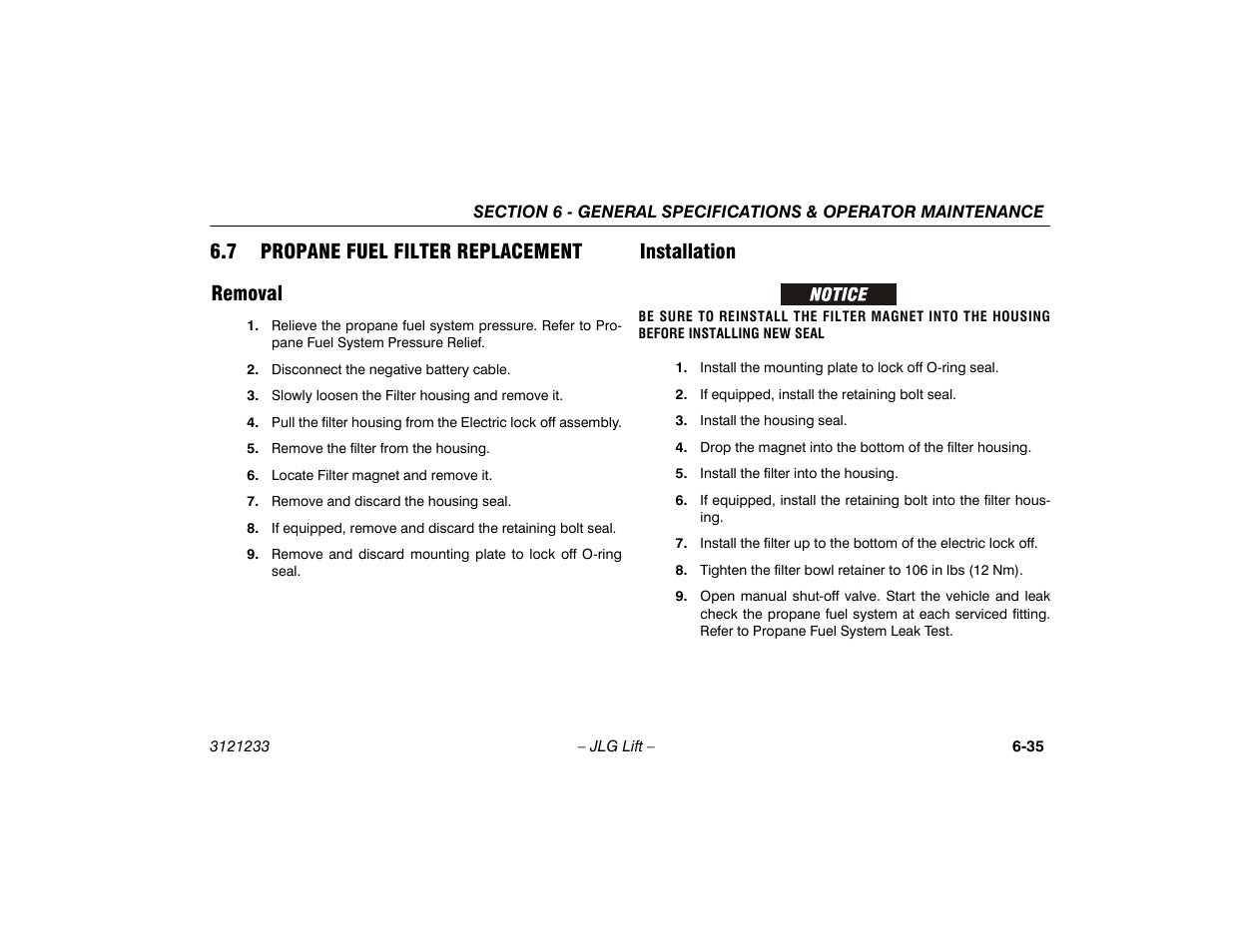 SECTION 6 - GENERAL SPECIFICATIONS & OPERATOR MAINTENANCE

6.7 PROPANE FUEL FILTER REPLACEMENT

Removal

1. Relieve the propane fuel system pressure. Refer to Propane Fuel System Pressure Relief.
2. Disconnect the negative battery cable.
3. Slowly loosen the Filter housing and remove it.
4. Pull the filter housing from the Electric lock off assembly.
5. Remove the filter from the housing.
6. Locate Filter magnet and remove it.
7. Remove and discard the housing seal.
8. If equipped, remove and discard the retaining bolt seal.
9. Remove and discard mounting plate to lock off O-ring seal.

Installation

NOTICE

BE SURE TO REINSTALL THE FILTER MAGNET INTO THE HOUSING BEFORE INSTALLING NEW SEAL

1. Install the mounting plate to lock off O-ring seal.
2. If equipped, install the retaining bolt seal.
3. Install the housing seal.
4. Drop the magnet into the bottom of the filter housing.
5. Install the filter into the housing.
6. If equipped, install the retaining bolt into the filter housing.
7. Install the filter up to the bottom of the electric lock off.
8. Tighten the filter bowl retainer to 106 in lbs (12 Nm).
9. Open manual shut-off valve. Start the vehicle and leak check the propane fuel system at each serviced fitting. Refer to Propane Fuel System Leak Test.

3121233 – JLG Lift – 6-35